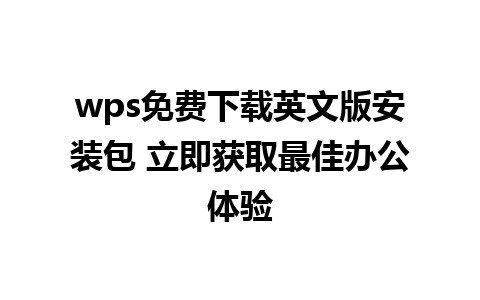 wps免费下载英文版安装包 立即获取最佳办公体验